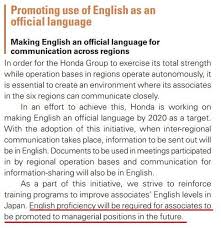 Promoting use of English as an official language

Making English an official language for communication across regions

In order for the Honda Group to exercise its total strength while operation bases in regions operate autonomously, it is essential to create an environment where its associates in the six regions can communicate closely.

In an effort to achieve this, Honda is working on making English an official language by 2020 as a target. With the adoption of this initiative, when inter-regional communication takes place, information to be sent out will be in English. Documents to be used in meetings participated in by regional operation bases and communication for information-sharing will also be in English.

As a part of this initiative, we strive to reinforce training programs to improve associates' English levels in Japan. English proficiency will be required for associates to be promoted to managerial positions in the future.